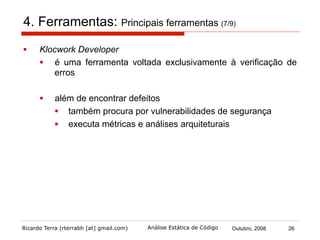 4. Ferramentas: Principais ferramentas (7/9)

- Klocwork Developer
  - é uma ferramenta voltada exclusivamente à verificação de erros

  - além de encontrar defeitos
    - também procura por vulnerabilidades de segurança
    - executa métricas e análises arquiteturais

Ricardo Terra (rterrabh [at] gmail.com) Análise Estática de Código Outubro, 2008 26